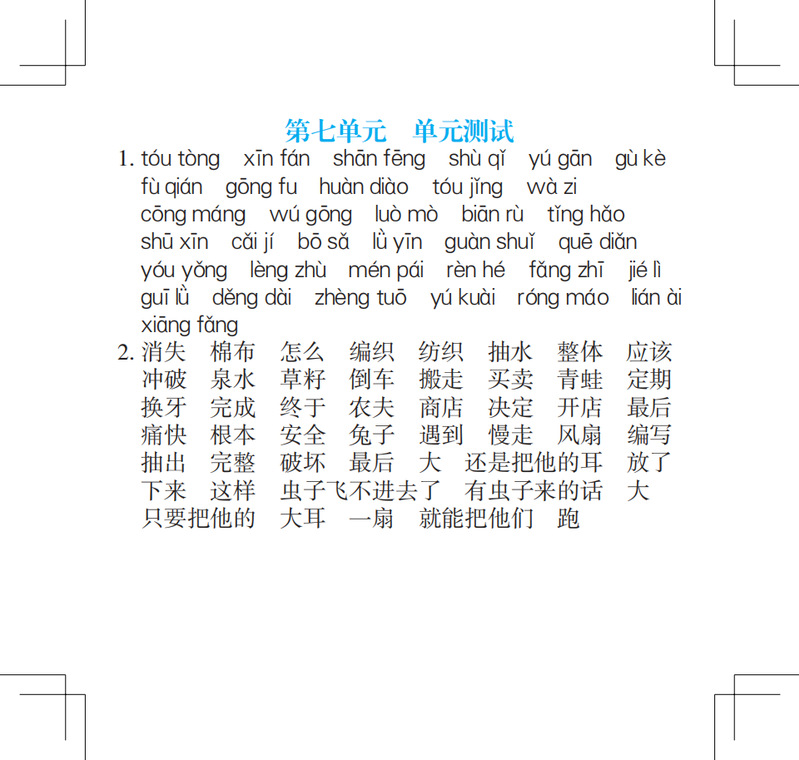 第七单元　单元测试

1. tóu tòng　xīn fán　shān fēng　shù qǐ　yú gān　gù kè　fù qián　gōng fu　huàn diào　tóu jǐng　wà zi　cōng máng　wú gōng　luò mò　biān rù　tǐng hǎo　shū xīn　cǎi jí　bō sǎ　lǜ yīn　guàn shuǐ　quē diǎn　yóu yǒng　lèng zhù　mén pái　rèn hé　fǎng zhī　jié lì　guī lǜ　děng dài　zhèng tuō　yú kuài　róng máo　lián ài　xiāng fǎng

2. 消失　棉布　怎么　编织　纺织　抽水　整体　应该　冲破　泉水　草籽　倒车　搬走　买卖　青蛙　定期　换牙　完成　终于　农夫　商店　决定　开店　最后　痛快　根本　安全　兔子　遇到　慢走　风扇　编写　抽出　完整　破坏　最后　大　还是把他的耳　放了　下来　这样　虫子飞不进去了　有虫子来的话　大　只要把他的　大耳　一扇　就能把他们　跑